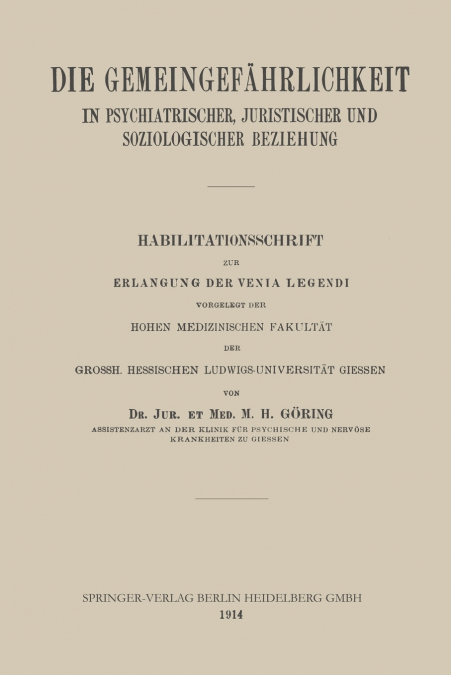 DIE GEMEINGEFÄHRLICHKEIT
IN PSYCHIATRISCHER, JURISTISCHER UND SOZIOLOGISCHER BEZIEHUNG

HABILITATIONSSCHRIFT
ZUR
ERLANGUNG DER VENIA LEGENDI
VORGELEGT DER
HOHEN MEDIZINISCHEN FAKULTÄT
DER
GROSSH. HESSISCHEN LUDWIGS-UNIVERSITÄT GIESSEN
VON
DR. JUR. ET MED. M. H. GÖRING
ASSISTENZARZT AN DER KLINIK FÜR PSYCHISCHE UND NERVÖSE KRANKHEITEN ZU GIESSEN

SPRINGER-VERLAG BERLIN HEIDELBERG GMBH
1914